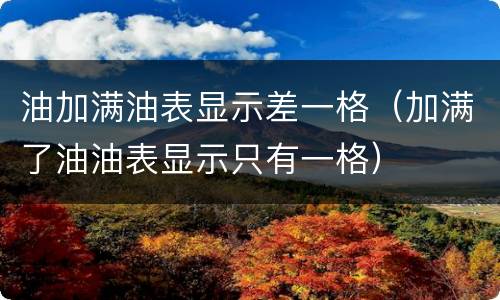 油加满油表显示差一格（加满了油油表显示只有一格）